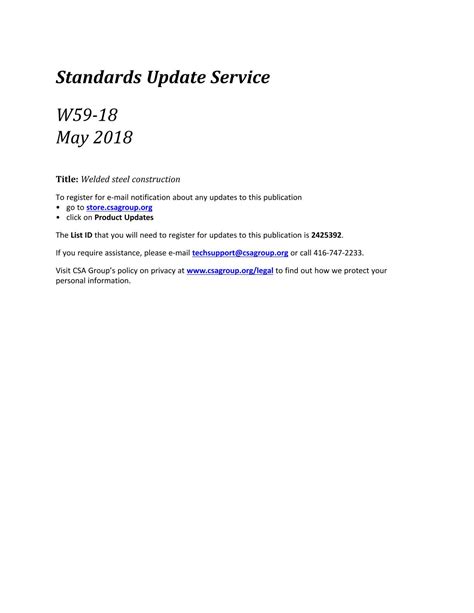 Standards Update Service

W59-18
May 2018

Title: Welded steel construction

To register for e-mail notification about any updates to this publication
• go to store.csagroup.org
• click on Product Updates

The List ID that you will need to register for updates to this publication is 2425392.

If you require assistance, please e-mail techsupport@csagroup.org or call 416-747-2233.

Visit CSA Group's policy on privacy at www.csagroup.org/legal to find out how we protect your personal information.